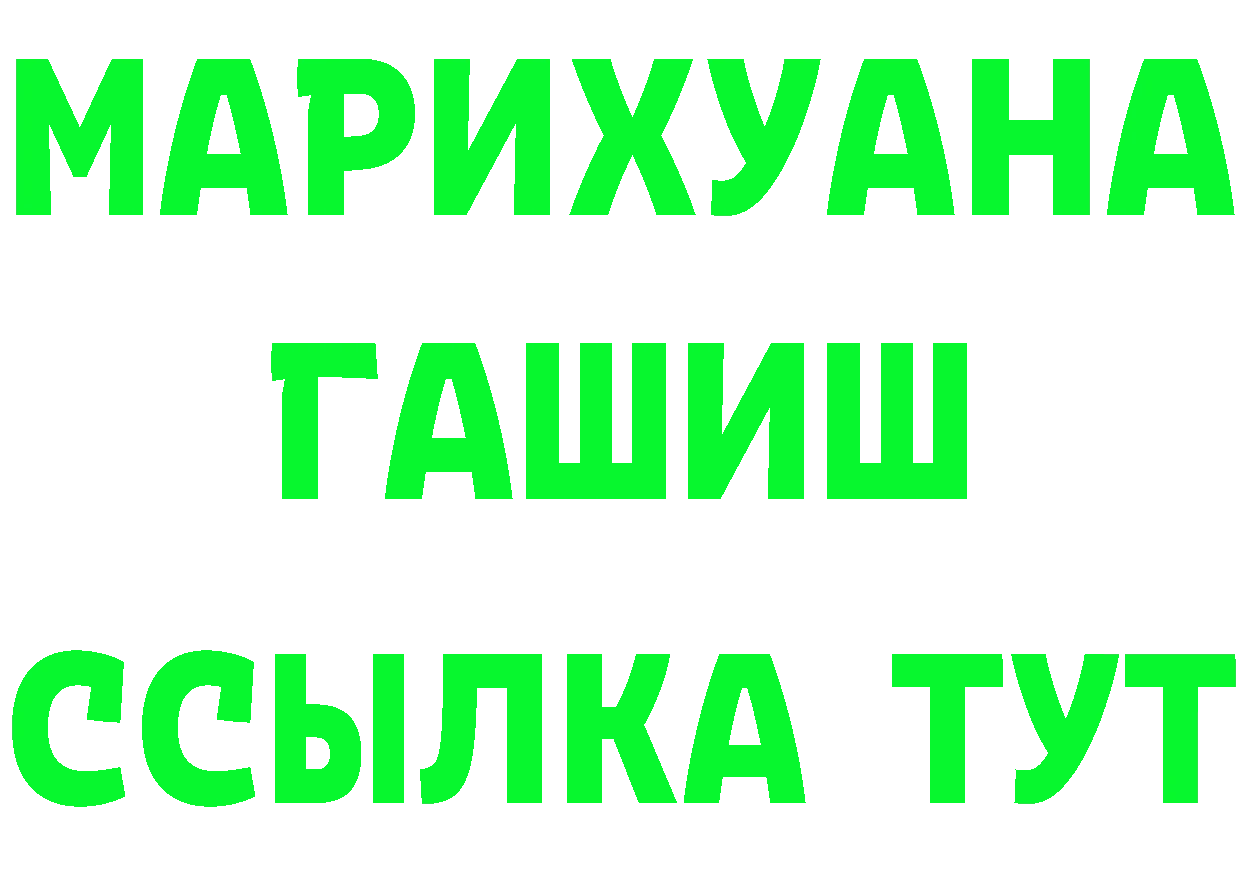 МАРИХУАНА
ГАШИШ
ССЫЛКА ТУТ